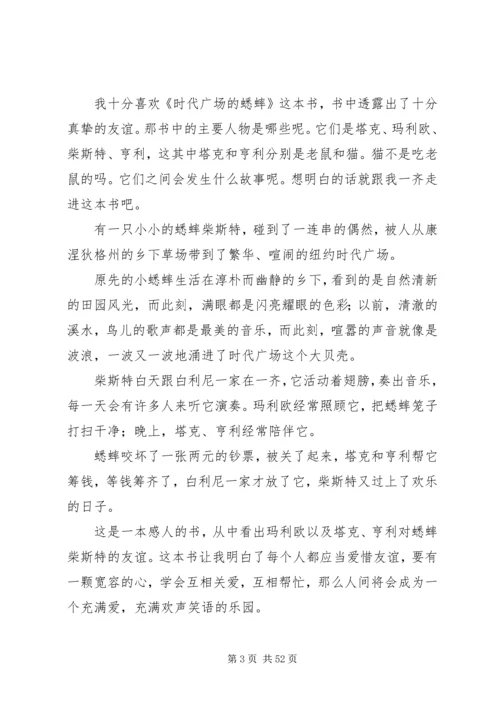 我十分喜欢《时代广场的蟋蟀》这本书，书中透露出了十分真挚的友谊。那书中的主要人物是哪些呢。它们是塔克、玛利欧、柴斯特、亨利，这其中塔克和亨利分别是老鼠和猫。猫不是吃老鼠的吗。它们之间会发生什么故事呢。想明白的话就跟我一齐走进这本书吧。

有一只小小的蟋蟀柴斯特，碰到了一连串的偶然，被人从康涅狄格州的乡下草场带到了繁华、喧闹的纽约时代广场。

原先的小蟋蟀生活在淳朴而幽静的乡下，看到的是自然清新的田园风光，而此刻，满眼都是闪亮耀眼的色彩；以前，清澈的溪水，鸟儿的歌声都是最美的音乐，而此刻，喧嚣的声音就像是波浪，一波又一波地涌进了时代广场这个大贝壳。

柴斯特白天跟白利尼一家在一齐，它活动着翅膀，奏出音乐，每一天会有许多人来听它演奏。玛利欧经常照顾它，把蟋蟀笼子打扫干净；晚上，塔克、亨利经常陪伴它。

蟋蟀咬坏了一张两元的钞票，被关了起来，塔克和亨利帮它筹钱，等钱筹齐了，白利尼一家才放了它，柴斯特又过上了欢乐的日子。

这是一本感人的书，从中看出玛利欧以及塔克、亨利对蟋蟀柴斯特的友谊。这本书让我明白了每个人都应当爱惜友谊，要有一颗宽容的心，学会互相关爱，互相帮忙，那么人间将会成为一个充满爱，充满欢声笑语的乐园。

第 3 页 共 52 页